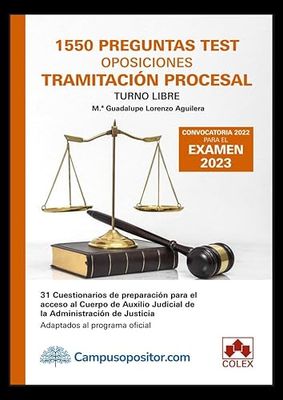 1550 PREGUNTAS TEST
OPOSICIONES
TRAMITACIÓN PROCESAL
TURNO LIBRE
M.ª Guadalupe Lorenzo Aguilera

CONVOCATORIA 2022
PARA EL
EXAMEN
2023

31 Cuestionarios de preparación para el acceso al Cuerpo de Auxilio Judicial de la Administración de Justicia
Adaptados al programa oficial

Campusopositor.com

COLEX